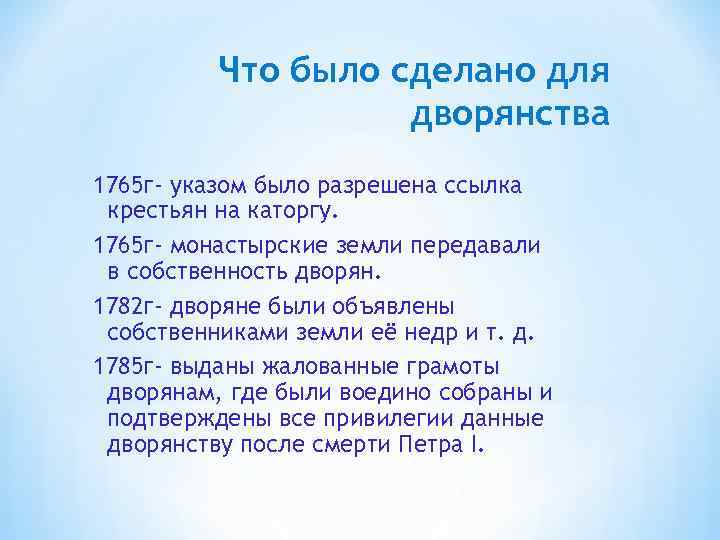 Что было сделано для дворянства

1765г- указом было разрешена ссылка крестьян на каторгу.

1765г- монастырские земли передавали в собственность дворян.

1782г- дворяне были объявлены собственниками земли её недр и т. д.

1785г- выданы жалованные грамоты дворянам, где были воедино собраны и подтверждены все привилегии данные дворянству после смерти Петра I.